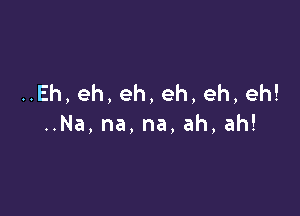 ..Eh, eh, eh, eh, eh, eh!
..Na, na, na, ah, ah!